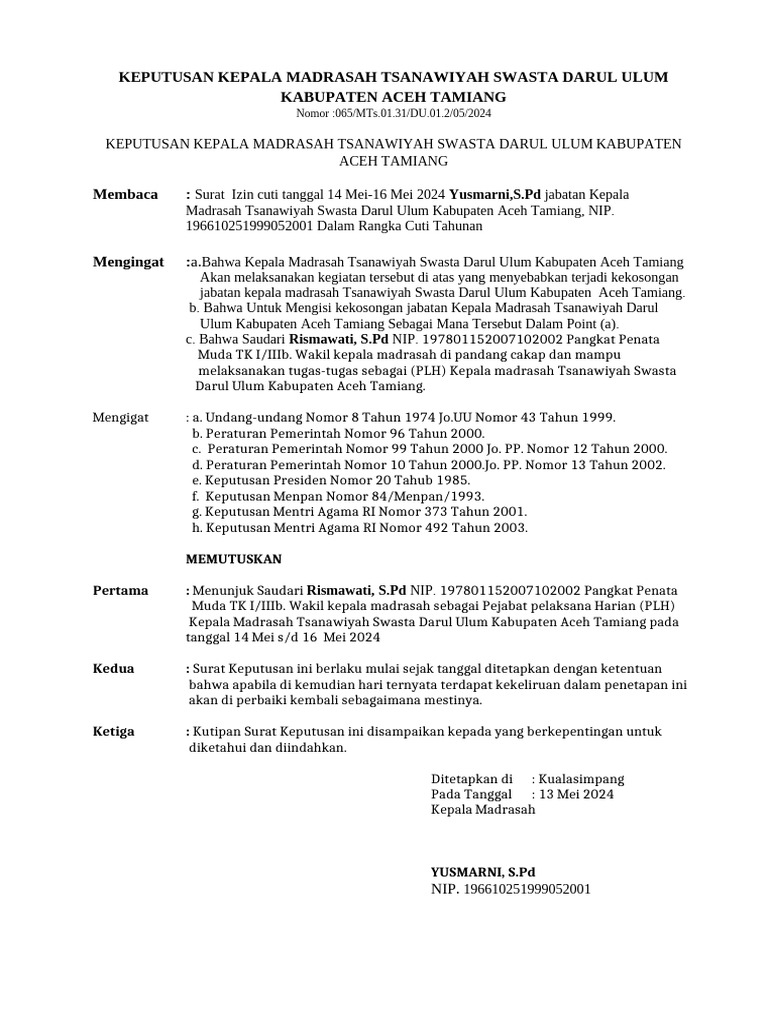 KEPUTUSAN KEPALA MADRASAH TSANAWIYAH SWASTA DARUL ULUM KABUPATEN ACEH TAMIANG
Nomor :065/MTs.01.31/DU.01.2/05/2024

KEPUTUSAN KEPALA MADRASAH TSANAWIYAH SWASTA DARUL ULUM KABUPATEN ACEH TAMIANG

Membaca : Surat Izin cuti tanggal 14 Mei-16 Mei 2024 Yusmarni,S.Pd jabatan Kepala Madrasah Tsanawiyah Swasta Darul Ulum Kabupaten Aceh Tamiang, NIP. 196610251999052001 Dalam Rangka Cuti Tahunan

Mengingat :a.Bahwa Kepala Madrasah Tsanawiyah Swasta Darul Ulum Kabupaten Aceh Tamiang Akan melaksanakan kegiatan tersebut di atas yang menyebabkan terjadi kekosongan jabatan kepala madrasah Tsanawiyah Swasta Darul Ulum Kabupaten Aceh Tamiang.
b. Bahwa Untuk Mengisi kekosongan jabatan Kepala Madrasah Tsanawiyah Darul Ulum Kabupaten Aceh Tamiang Sebagai Mana Tersebut Dalam Point (a).
c. Bahwa Saudari Rismawati, S.Pd NIP. 197801152007102002 Pangkat Penata Muda TK I/IIIb. Wakil kepala madrasah di pandang cakap dan mampu melaksanakan tugas-tugas sebagai (PLH) Kepala madrasah Tsanawiyah Swasta Darul Ulum Kabupaten Aceh Tamiang.

Mengigat : a. Undang-undang Nomor 8 Tahun 1974 Jo.UU Nomor 43 Tahun 1999.
b. Peraturan Pemerintah Nomor 96 Tahun 2000.
c. Peraturan Pemerintah Nomor 99 Tahun 2000 Jo. PP. Nomor 12 Tahun 2000.
d. Peraturan Pemerintah Nomor 10 Tahun 2000.Jo. PP. Nomor 13 Tahun 2002.
e. Keputusan Presiden Nomor 20 Tahub 1985.
f. Keputusan Menpan Nomor 84/Menpan/1993.
g. Keputusan Mentri Agama RI Nomor 373 Tahun 2001.
h. Keputusan Mentri Agama RI Nomor 492 Tahun 2003.

MEMUTUSKAN

Pertama : Menunjuk Saudari Rismawati, S.Pd NIP. 197801152007102002 Pangkat Penata Muda TK I/IIIb. Wakil kepala madrasah sebagai Pejabat pelaksana Harian (PLH) Kepala Madrasah Tsanawiyah Swasta Darul Ulum Kabupaten Aceh Tamiang pada tanggal 14 Mei s/d 16 Mei 2024

Kedua : Surat Keputusan ini berlaku mulai sejak tanggal ditetapkan dengan ketentuan bahwa apabila di kemudian hari ternyata terdapat kekeliruan dalam penetapan ini akan di perbaiki kembali sebagaimana mestinya.

Ketiga : Kutipan Surat Keputusan ini disampaikan kepada yang berkepentingan untuk diketahui dan diindahkan.

Ditetapkan di : Kualasimpang
Pada Tanggal : 13 Mei 2024
Kepala Madrasah

YUSMARNI, S.Pd
NIP. 196610251999052001